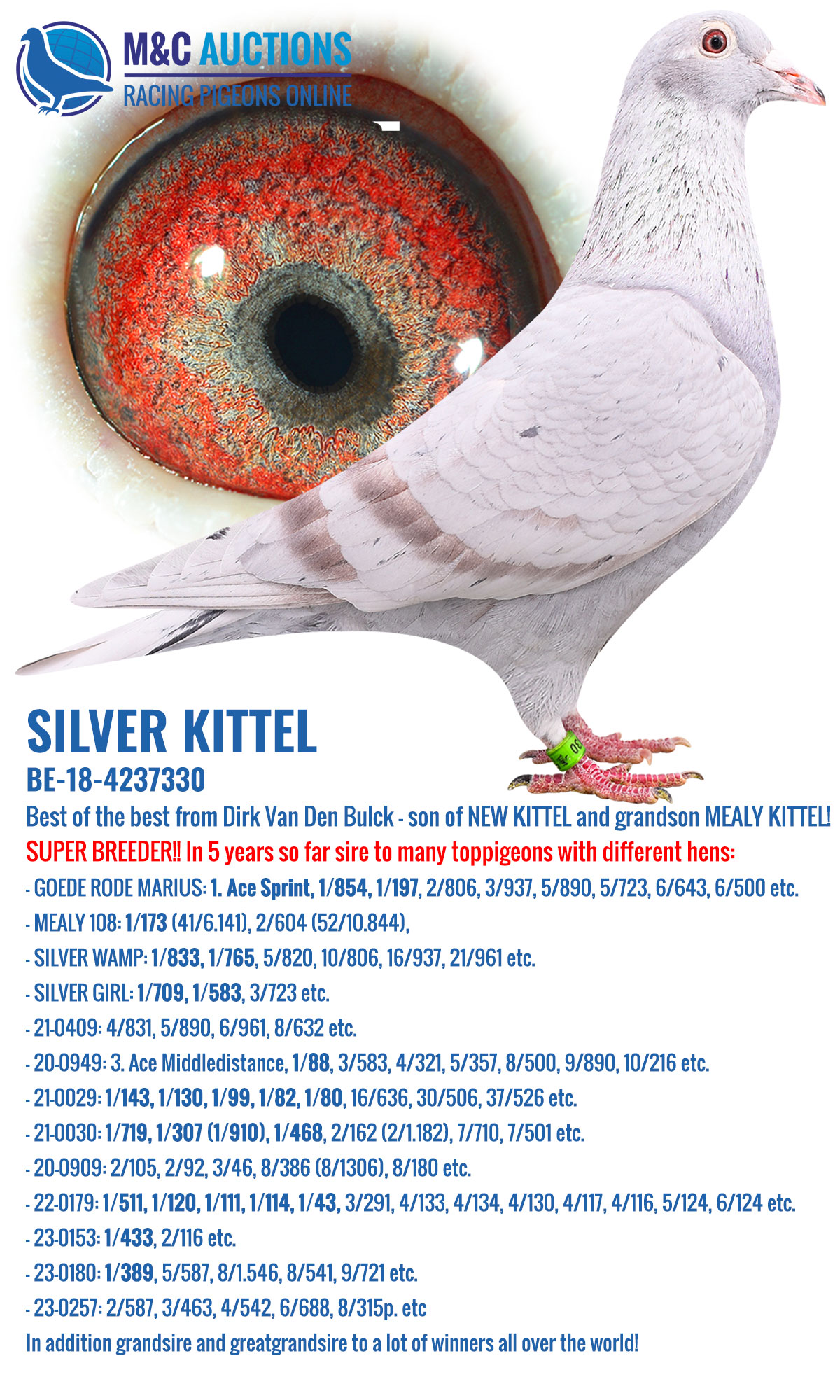 M&C AUCTIONS
RACING PIGEONS ONLINE

SILVER KITTEL
BE-18-4237330
Best of the best from Dirk Van Den Bulck - son of NEW KITTEL and grandson MEALY KITTEL!
SUPER BREEDER!! In 5 years so far sire to many toppigeons with different hens:
- GOEDE RODE MARIUS: 1. Ace Sprint, 1/854, 1/197, 2/806, 3/937, 5/890, 5/723, 6/643, 6/500 etc.
- MEALY 108: 1/173 (41/6.141), 2/604 (52/10.844),
- SILVER WAMP: 1/833, 1/765, 5/820, 10/806, 16/937, 21/961 etc.
- SILVER GIRL: 1/709, 1/583, 3/723 etc.
- 21-0409: 4/831, 5/890, 6/961, 8/632 etc.
- 20-0949: 3. Ace Middledistance, 1/88, 3/583, 4/321, 5/357, 8/500, 9/890, 10/216 etc.
- 21-0029: 1/143, 1/130, 1/99, 1/82, 1/80, 16/636, 30/506, 37/526 etc.
- 21-0030: 1/719, 1/307 (1/910), 1/468, 2/162 (2/1.182), 7/710, 7/501 etc.
- 20-0909: 2/105, 2/92, 3/46, 8/386 (8/1306), 8/180 etc.
- 22-0179: 1/511, 1/120, 1/111, 1/114, 1/43, 3/291, 4/133, 4/134, 4/130, 4/117, 4/116, 5/124, 6/124 etc.
- 23-0153: 1/433, 2/116 etc.
- 23-0180: 1/389, 5/587, 8/1.546, 8/541, 9/721 etc.
- 23-0257: 2/587, 3/463, 4/542, 6/688, 8/315p. etc
In addition grandsire and greatgrandsire to a lot of winners all over the world!